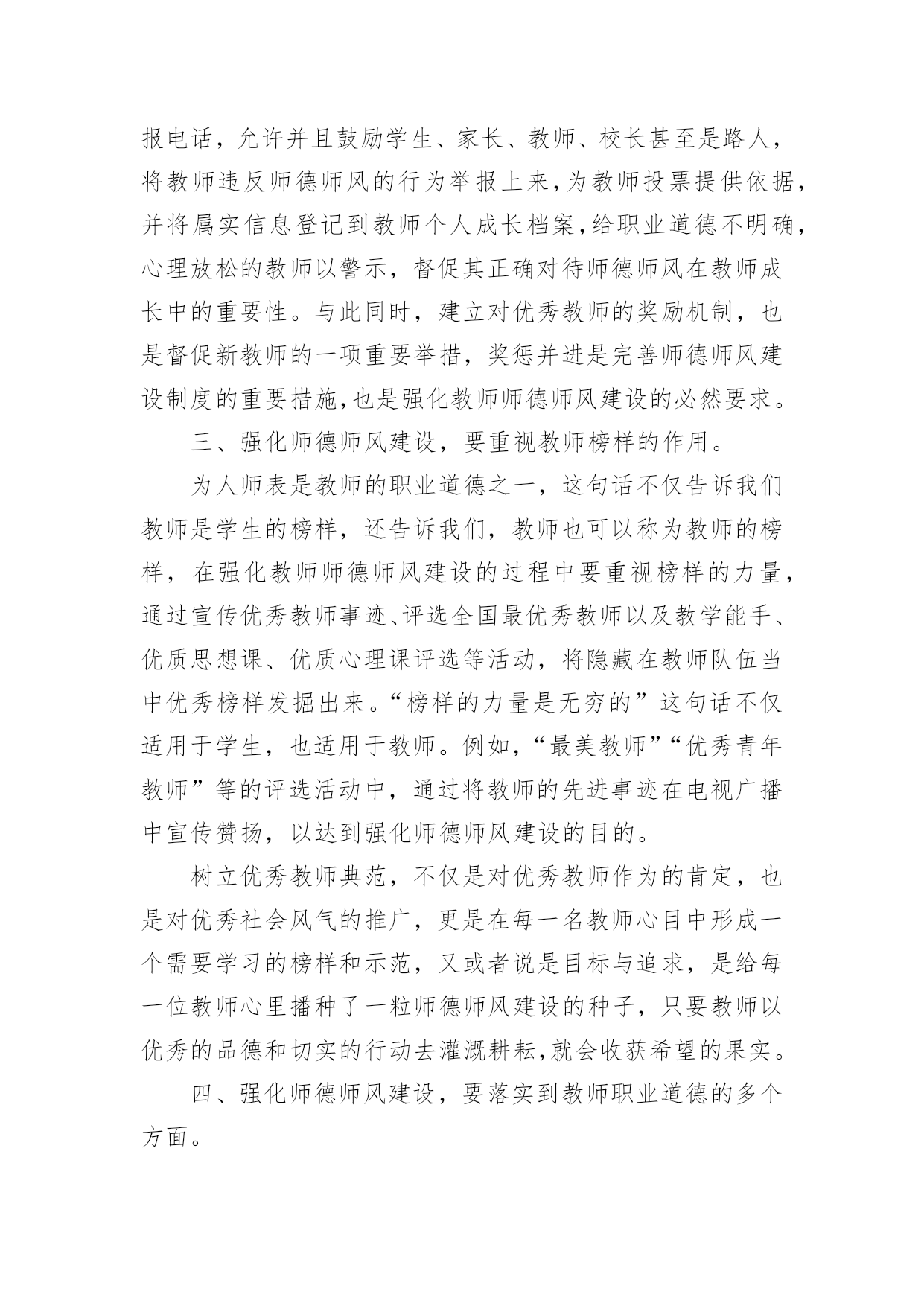 报电话，允许并且鼓励学生、家长、教师、校长甚至是路人，将教师违反师德师风的行为举报上来，为教师投票提供依据，并将属实信息登记到教师个人成长档案，给职业道德不明确，心理放松的教师以警示，督促其正确对待师德师风在教师成长中的重要性。与此同时，建立对优秀教师的奖励机制，也是督促新教师的一项重要举措，奖惩并进是完善师德师风建设制度的重要措施，也是强化教师师德师风建设的必然要求。

三、强化师德师风建设，要重视教师榜样的作用。

为人师表是教师的职业道德之一，这句话不仅告诉我们教师是学生的榜样，还告诉我们，教师也可以称为教师的榜样，在强化教师师德师风建设的过程中要重视榜样的力量，通过宣传优秀教师事迹、评选全国最优秀教师以及教学能手、优质思想课、优质心理课评选等活动，将隐藏在教师队伍当中优秀榜样发掘出来。“榜样的力量是无穷的”这句话不仅适用于学生，也适用于教师。例如，“最美教师”“优秀青年教师”等的评选活动中，通过将教师的先进事迹在电视广播中宣传赞扬，以达到强化师德师风建设的目的。

树立优秀教师典范，不仅是对优秀教师作为的肯定，也是对优秀社会风气的推广，更是在每一名教师心目中形成一个需要学习的榜样和示范，又或者说是目标与追求，是给每一位教师心里播种了一粒师德师风建设的种子，只要教师以优秀的品德和切实的行动去灌溉耕耘，就会收获希望的果实。

四、强化师德师风建设，要落实到教师职业道德的多个方面。